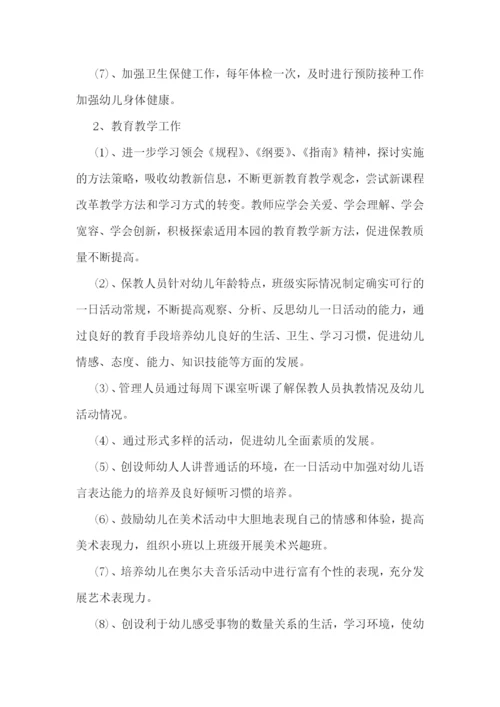 (7)、加强卫生保健工作，每年体检一次，及时进行预防接种工作加强幼儿身体健康。

2、教育教学工作

(1)、进一步学习领会《规程》、《纲要》、《指南》精神，探讨实施的方法策略，吸收幼教新信息，不断更新教育教学观念，尝试新课程改革教学方法和学习方式的转变。教师应学会关爱、学会理解、学会宽容、学会创新，积极探索适用本园的教育教学新方法，促进保教质量不断提高。

(2)、保教人员针对幼儿年龄特点，班级实际情况制定确实可行的一日活动常规，不断提高观察、分析、反思幼儿一日活动的能力，通过良好的教育手段培养幼儿良好的生活、卫生、学习习惯，促进幼儿情感、态度、能力、知识技能等方面的发展。

(3)、管理人员通过每周下课室听课了解保教人员执教情况及幼儿活动情况。

(4)、通过形式多样的活动，促进幼儿全面素质的发展。

(5)、创设师幼人人讲普通话的环境，在一日活动中加强对幼儿语言表达能力的培养及良好倾听习惯的培养。

(6)、鼓励幼儿在美术活动中大胆地表现自己的情感和体验，提高美术表现力，组织小班以上班级开展美术兴趣班。

(7)、培养幼儿在奥尔夫音乐活动中进行富有个性的表现，充分发展艺术表现力。

(8)、创设利于幼儿感受事物的数量关系的生活，学习环境，使幼